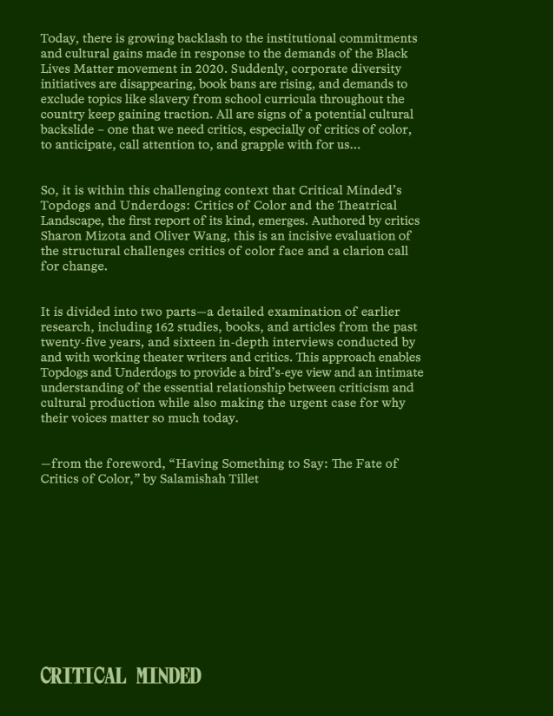 Today, there is growing backlash to the institutional commitments and cultural gains made in response to the demands of the Black Lives Matter movement in 2020. Suddenly, corporate diversity initiatives are disappearing, book bans are rising, and demands to exclude topics like slavery from school curricula throughout the country keep gaining traction. All are signs of a potential cultural backslide – one that we need critics, especially of critics of color, to anticipate, call attention to, and grapple with for us…

So, it is within this challenging context that Critical Minded's Topdogs and Underdogs: Critics of Color and the Theatrical Landscape, the first report of its kind, emerges. Authored by critics Sharon Mizota and Oliver Wang, this is an incisive evaluation of the structural challenges critics of color face and a clarion call for change.

It is divided into two parts—a detailed examination of earlier research, including 162 studies, books, and articles from the past twenty-five years, and sixteen in-depth interviews conducted by and with working theater writers and critics. This approach enables Topdogs and Underdogs to provide a bird's-eye view and an intimate understanding of the essential relationship between criticism and cultural production while also making the urgent case for why their voices matter so much today.

—from the foreword, "Having Something to Say: The Fate of Critics of Color," by Salamishah Tillet

CRITICAL MINDED